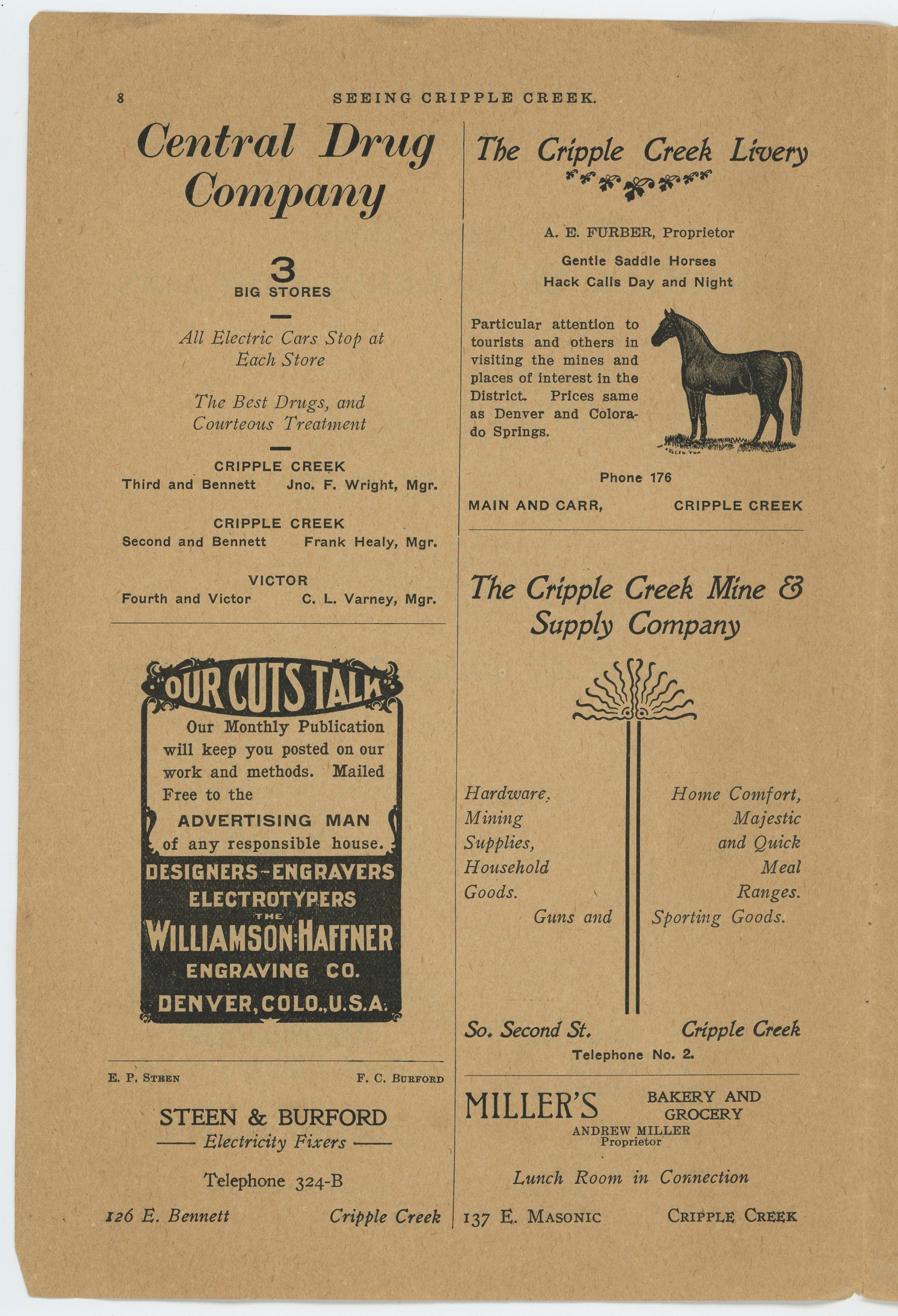 8 SEEING CRIPPLE CREEK.

Central Drug Company

3
BIG STORES

All Electric Cars Stop at Each Store

The Best Drugs, and Courteous Treatment

CRIPPLE CREEK
Third and Bennett Jno. F. Wright, Mgr.

CRIPPLE CREEK
Second and Bennett Frank Healy, Mgr.

VICTOR
Fourth and Victor C. L. Varney, Mgr.

OUR CUTS TALK
Our Monthly Publication will keep you posted on our work and methods. Mailed Free to the
ADVERTISING MAN
of any responsible house.
DESIGNERS-ENGRAVERS
ELECTROTYPERS
THE
WILLIAMSON-HAFFNER
ENGRAVING CO.
DENVER, COLO., U.S.A.

E. P. STEEN F. C. BURFORD

STEEN & BURFORD
Electricity Fixers

Telephone 324-B

126 E. Bennett Cripple Creek

The Cripple Creek Livery

A. E. FURBER, Proprietor

Gentle Saddle Horses
Hack Calls Day and Night

Particular attention to tourists and others in visiting the mines and places of interest in the District. Prices same as Denver and Colorado Springs.

Phone 176

MAIN AND CARR, CRIPPLE CREEK

The Cripple Creek Mine & Supply Company

Hardware, Mining Supplies, Household Goods. Guns and

Home Comfort, Majestic and Quick Meal Ranges. Sporting Goods.

So. Second St. Cripple Creek
Telephone No. 2.

MILLER'S BAKERY AND GROCERY
ANDREW MILLER
Proprietor

Lunch Room in Connection

137 E. MASONIC CRIPPLE CREEK